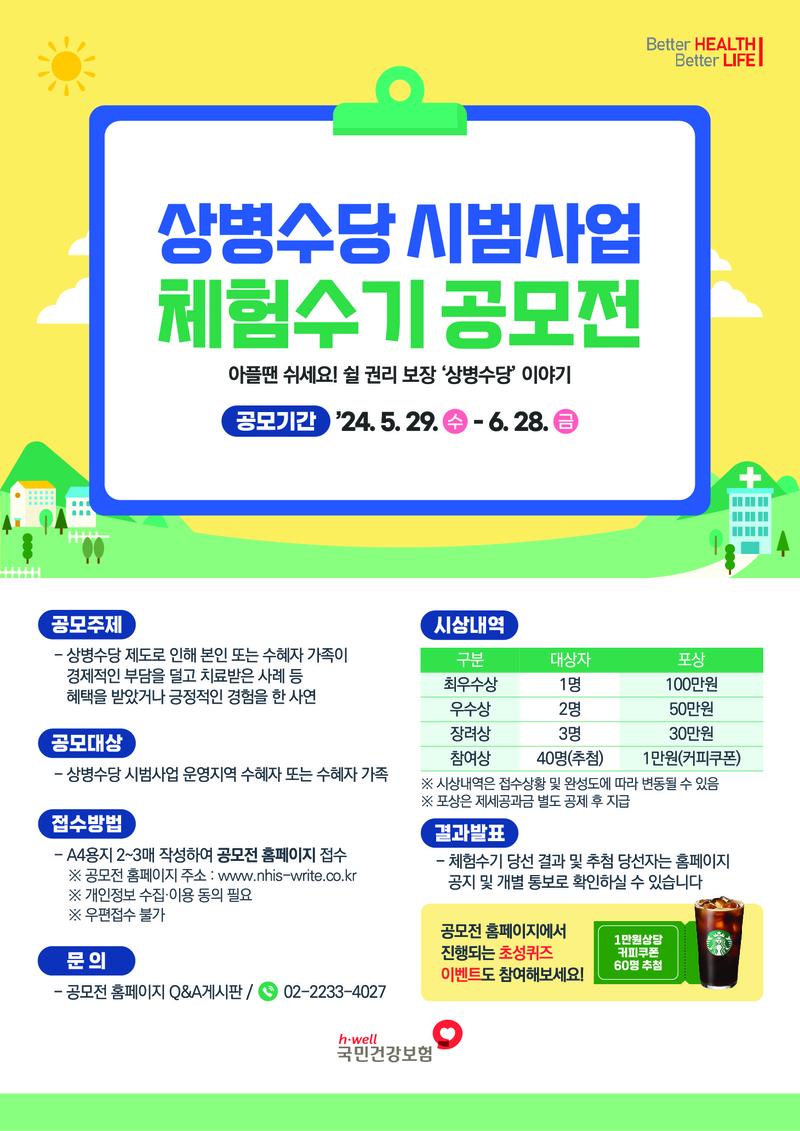 Better HEALTH
Better LIFE

상병수당 시범사업
체험수기 공모전

아플땐 쉬세요! 쉴 권리 보장 '상병수당' 이야기

공모기간 '24. 5. 29. 수 - 6. 28. 금

공모주제

- 상병수당 제도로 인해 본인 또는 수혜자 가족이 경제적인 부담을 덜고 치료받은 사례 등 혜택을 받았거나 긍정적인 경험을 한 사연

공모대상

- 상병수당 시범사업 운영지역 수혜자 또는 수혜자 가족

접수방법

- A4용지 2~3매 작성하여 공모전 홈페이지 접수
※ 공모전 홈페이지 주소 : www.nhis-write.co.kr
※ 개인정보 수집·이용 동의 필요
※ 우편접수 불가

문 의

- 공모전 홈페이지 Q&A게시판 / 02-2233-4027

시상내역

| 구분 | 대상자 | 포상 |
|---|---|---|
| 최우수상 | 1명 | 100만원 |
| 우수상 | 2명 | 50만원 |
| 장려상 | 3명 | 30만원 |
| 참여상 | 40명(추첨) | 1만원(커피쿠폰) |

※ 시상내역은 접수상황 및 완성도에 따라 변동될 수 있음
※ 포상은 제세공과금 별도 공제 후 지급

결과발표

- 체험수기 당선 결과 및 추첨 당선자는 홈페이지 공지 및 개별 통보로 확인하실 수 있습니다

공모전 홈페이지에서 진행되는 초성퀴즈 이벤트도 참여해보세요!

1만원상당 커피쿠폰 60명 추첨

h·well
국민건강보험